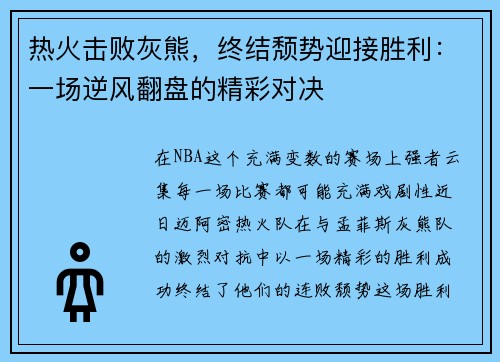 热火击败灰熊，终结颓势迎接胜利：一场逆风翻盘的精彩对决

在NBA这个充满变数的赛场上强者云集每一场比赛都可能充满戏剧性近日迈阿密热火队在与孟菲斯灰熊队的激烈对抗中以一场精彩的胜利成功终结了他们的连败颓势这场胜利